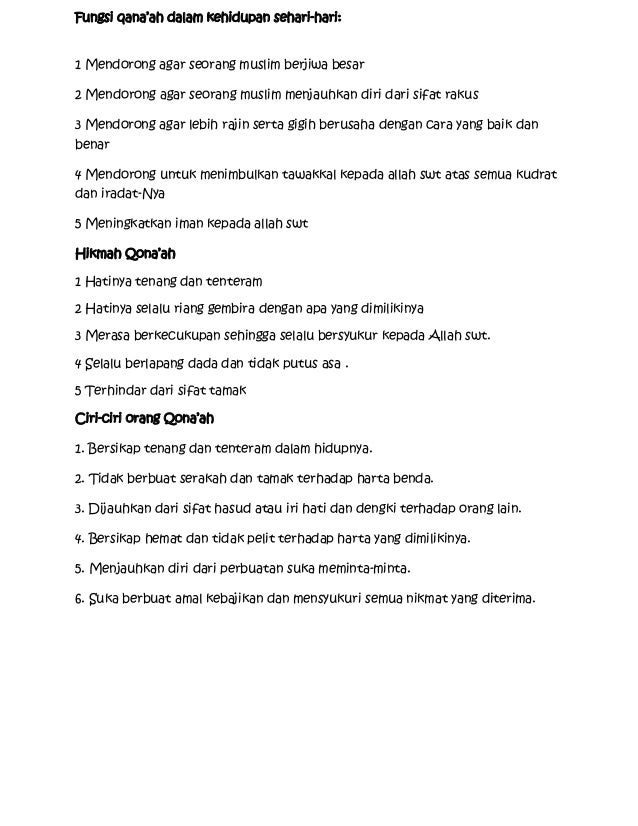 Fungsi qana'ah dalam kehidupan sehari-hari:

1 Mendorong agar seorang muslim berjiwa besar

2 Mendorong agar seorang muslim menjauhkan diri dari sifat rakus

3 Mendorong agar lebih rajin serta gigih berusaha dengan cara yang baik dan benar

4 Mendorong untuk menimbulkan tawakkal kepada allah swt atas semua kudrat dan iradat-Nya

5 Meningkatkan iman kepada allah swt

Hikmah Qona'ah

1 Hatinya tenang dan tenteram

2 Hatinya selalu riang gembira dengan apa yang dimilikinya

3 Merasa berkecukupan sehingga selalu bersyukur kepada Allah swt.

4 Selalu berlapang dada dan tidak putus asa .

5 Terhindar dari sifat tamak

Ciri-ciri orang Qona'ah

1. Bersikap tenang dan tenteram dalam hidupnya.

2. Tidak berbuat serakah dan tamak terhadap harta benda.

3. Dijauhkan dari sifat hasud atau iri hati dan dengki terhadap orang lain.

4. Bersikap hemat dan tidak pelit terhadap harta yang dimilikinya.

5. Menjauhkan diri dari perbuatan suka meminta-minta.

6. Suka berbuat amal kebajikan dan mensyukuri semua nikmat yang diterima.